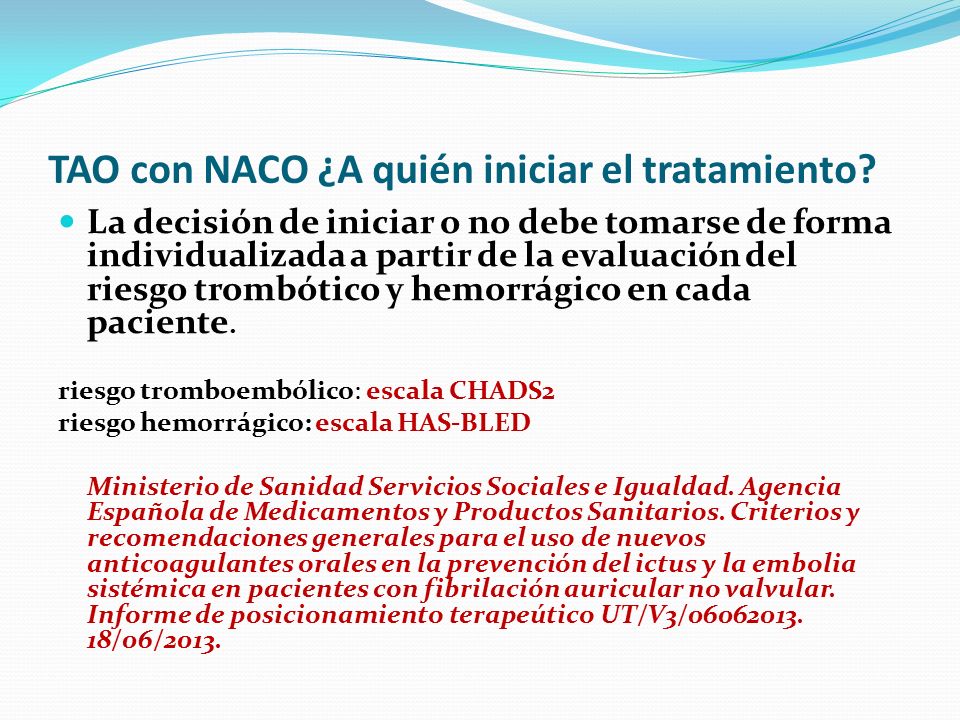 TAO con NACO ¿A quién iniciar el tratamiento?

La decisión de iniciar o no debe tomarse de forma individualizada a partir de la evaluación del riesgo trombótico y hemorrágico en cada paciente.

riesgo tromboembólico: escala CHADS2
riesgo hemorrágico: escala HAS-BLED

Ministerio de Sanidad Servicios Sociales e Igualdad. Agencia Española de Medicamentos y Productos Sanitarios. Criterios y recomendaciones generales para el uso de nuevos anticoagulantes orales en la prevención del ictus y la embolia sistémica en pacientes con fibrilación auricular no valvular. Informe de posicionamiento terapeútico UT/V3/06062013. 18/06/2013.